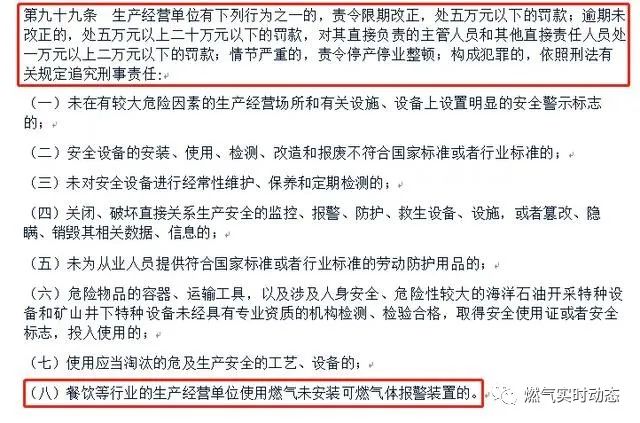 第九十九条　生产经营单位有下列行为之一的，责令限期改正，处五万元以下的罚款；逾期未改正的，处五万元以上二十万元以下的罚款，对其直接负责的主管人员和其他直接责任人员处一万元以上二万元以下的罚款；情节严重的，责令停产停业整顿；构成犯罪的，依照刑法有关规定追究刑事责任：

（一）未在有较大危险因素的生产经营场所和有关设施、设备上设置明显的安全警示标志的；

（二）安全设备的安装、使用、检测、改造和报废不符合国家标准或者行业标准的；

（三）未对安全设备进行经常性维护、保养和定期检测的；

（四）关闭、破坏直接关系生产安全的监控、报警、防护、救生设备、设施，或者篡改、隐瞒、销毁其相关数据、信息的；

（五）未为从业人员提供符合国家标准或者行业标准的劳动防护用品的；

（六）危险物品的容器、运输工具，以及涉及人身安全、危险性较大的海洋石油开采特种设备和矿山井下特种设备未经具有专业资质的机构检测、检验合格，取得安全使用证或者安全标志，投入使用的；

（七）使用应当淘汰的危及生产安全的工艺、设备的；

（八）餐饮等行业的生产经营单位使用燃气未安装可燃气体报警装置的。

燃气实时动态